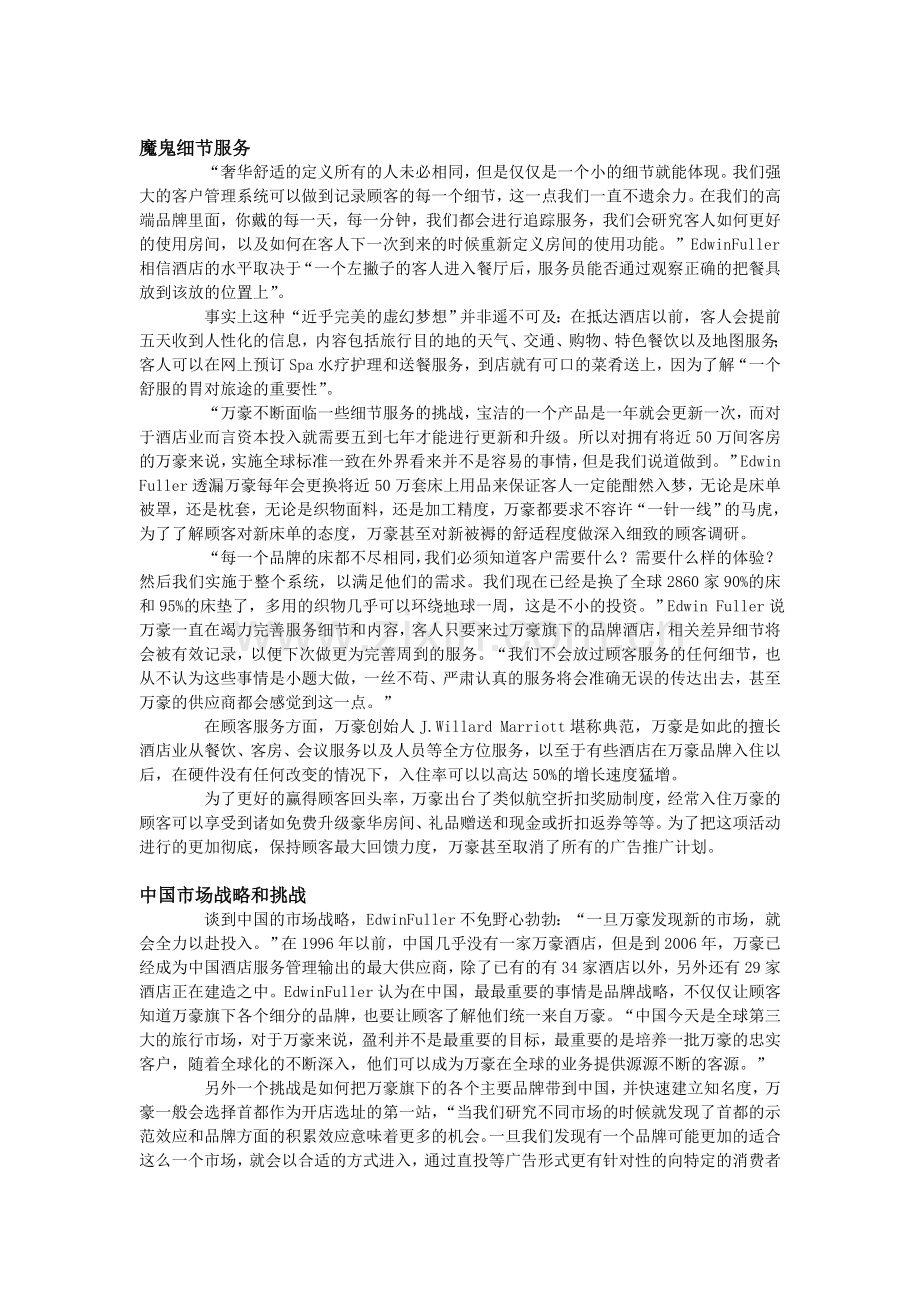 魔鬼细节服务

“奢华舒适的定义所有的人未必相同，但是仅仅是一个小的细节就能体现。我们强大的客户管理系统可以做到记录顾客的每一个细节，这一点我们一直不遗余力。在我们的高端品牌里面，你戴的每一天，每一分钟，我们都会进行追踪服务，我们会研究客人如何更好的使用房间，以及如何在客人下一次到来的时候重新定义房间的使用功能。”EdwinFuller相信酒店的水平取决于“一个左撇子的客人进入餐厅后，服务员能否通过观察正确的把餐具放到该放的位置上”。

事实上这种“近乎完美的虚幻梦想”并非遥不可及：在抵达酒店以前，客人会提前五天收到人性化的信息，内容包括旅行目的地的天气、交通、购物、特色餐饮以及地图服务；客人可以在网上预订Spa水疗护理和送餐服务，到店就有可口的菜肴送上，因为了解“一个舒服的胃对旅途的重要性”。

“万豪不断面临一些细节服务的挑战，宝洁的一个产品是一年就会更新一次，而对于酒店业而言资本投入就需要五到七年才能进行更新和升级。所以对拥有将近50万间客房的万豪来说，实施全球标准一致在外界看来并不是容易的事情，但是我们说道做到。”Edwin Fuller透漏万豪每年会更换将近50万套床上用品来保证客人一定能酣然入梦，无论是床单被罩，还是枕套，无论是织物面料，还是加工精度，万豪都要求不容许“一针一线”的马虎，为了了解顾客对新床单的态度，万豪甚至对新被褥的舒适程度做深入细致的顾客调研。

“每一个品牌的床都不尽相同，我们必须知道客户需要什么？需要什么样的体验？然后我们实施于整个系统，以满足他们的需求。我们现在已经是换了全球2860家90%的床和95%的床垫了，多用的织物几乎可以环绕地球一周，这是不小的投资。”Edwin Fuller说万豪一直在竭力完善服务细节和内容，客人只要来过万豪旗下的品牌酒店，相关差异细节将会被有效记录，以便下次做更为完善周到的服务。“我们不会放过顾客服务的任何细节，也从不认为这些事情是小题大做，一丝不苟、严肃认真的服务将会准确无误的传达出去，甚至万豪的供应商都会感觉到这一点。”

在顾客服务方面，万豪创始人J.Willard Marriott堪称典范，万豪是如此的擅长酒店业从餐饮、客房、会议服务以及人员等全方位服务，以至于有些酒店在万豪品牌入住以后，在硬件没有任何改变的情况下，入住率可以以高达50%的增长速度猛增。

为了更好的赢得顾客回头率，万豪出台了类似航空折扣奖励制度，经常入住万豪的顾客可以享受到诸如免费升级豪华房间、礼品赠送和现金或折扣返券等等。为了把这项活动进行的更加彻底，保持顾客最大回馈力度，万豪甚至取消了所有的广告推广计划。

中国市场战略和挑战

谈到中国的市场战略，EdwinFuller不免野心勃勃：“一旦万豪发现新的市场，就会全力以赴投入。”在1996年以前，中国几乎没有一家万豪酒店，但是到2006年，万豪已经成为中国酒店服务管理输出的最大供应商，除了已有的有34家酒店以外，另外还有29家酒店正在建造之中。EdwinFuller认为在中国，最最重要的事情是品牌战略，不仅仅让顾客知道万豪旗下各个细分的品牌，也要让顾客了解他们统一来自万豪。“中国今天是全球第三大的旅行市场，对于万豪来说，盈利并不是最重要的目标，最重要的是培养一批万豪的忠实客户，随着全球化的不断深入，他们可以成为万豪在全球的业务提供源源不断的客源。”

另外一个挑战是如何把万豪旗下的各个主要品牌带到中国，并快速建立知名度，万豪一般会选择首都作为开店选址的第一站，“当我们研究不同市场的时候就发现了首都的示范效应和品牌方面的积累效应意味着更多的机会。一旦我们发现有一个品牌可能更加的适合这么一个市场，就会以合适的方式进入，通过直投等广告形式更有针对性的向特定的消费者